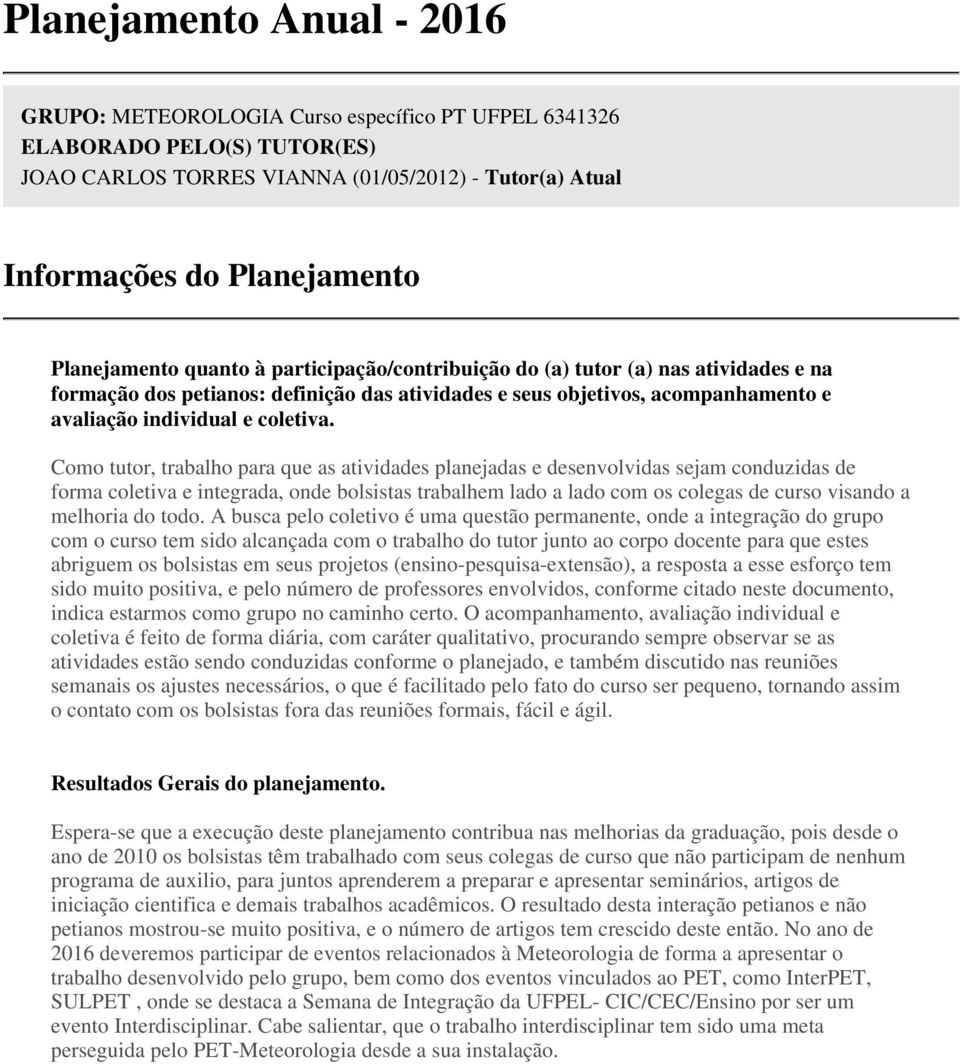 Planejamento Anual - 2016

GRUPO: METEOROLOGIA Curso específico PT UFPEL 6341326
ELABORADO PELO(S) TUTOR(ES)
JOAO CARLOS TORRES VIANNA (01/05/2012) - Tutor(a) Atual

Informações do Planejamento

Planejamento quanto à participação/contribuição do (a) tutor (a) nas atividades e na formação dos petianos: definição das atividades e seus objetivos, acompanhamento e avaliação individual e coletiva.

Como tutor, trabalho para que as atividades planejadas e desenvolvidas sejam conduzidas de forma coletiva e integrada, onde bolsistas trabalhem lado a lado com os colegas de curso visando a melhoria do todo. A busca pelo coletivo é uma questão permanente, onde a integração do grupo com o curso tem sido alcançada com o trabalho do tutor junto ao corpo docente para que estes abriguem os bolsistas em seus projetos (ensino-pesquisa-extensão), a resposta a esse esforço tem sido muito positiva, e pelo número de professores envolvidos, conforme citado neste documento, indica estarmos como grupo no caminho certo. O acompanhamento, avaliação individual e coletiva é feito de forma diária, com caráter qualitativo, procurando sempre observar se as atividades estão sendo conduzidas conforme o planejado, e também discutido nas reuniões semanais os ajustes necessários, o que é facilitado pelo fato do curso ser pequeno, tornando assim o contato com os bolsistas fora das reuniões formais, fácil e ágil.

Resultados Gerais do planejamento.

Espera-se que a execução deste planejamento contribua nas melhorias da graduação, pois desde o ano de 2010 os bolsistas têm trabalhado com seus colegas de curso que não participam de nenhum programa de auxilio, para juntos aprenderem a preparar e apresentar seminários, artigos de iniciação cientifica e demais trabalhos acadêmicos. O resultado desta interação petianos e não petianos mostrou-se muito positiva, e o número de artigos tem crescido deste então. No ano de 2016 deveremos participar de eventos relacionados à Meteorologia de forma a apresentar o trabalho desenvolvido pelo grupo, bem como dos eventos vinculados ao PET, como InterPET, SULPET , onde se destaca a Semana de Integração da UFPEL- CIC/CEC/Ensino por ser um evento Interdisciplinar. Cabe salientar, que o trabalho interdisciplinar tem sido uma meta perseguida pelo PET-Meteorologia desde a sua instalação.